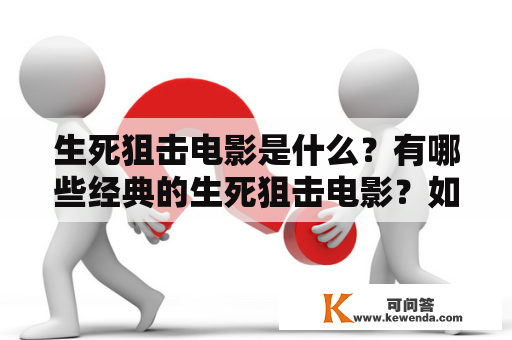 生死狙击电影是什么？有哪些经典的生死狙击电影？如

K 可问答
www.kewenda.com